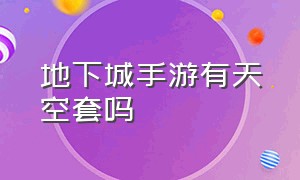 地下城手游有天空套吗